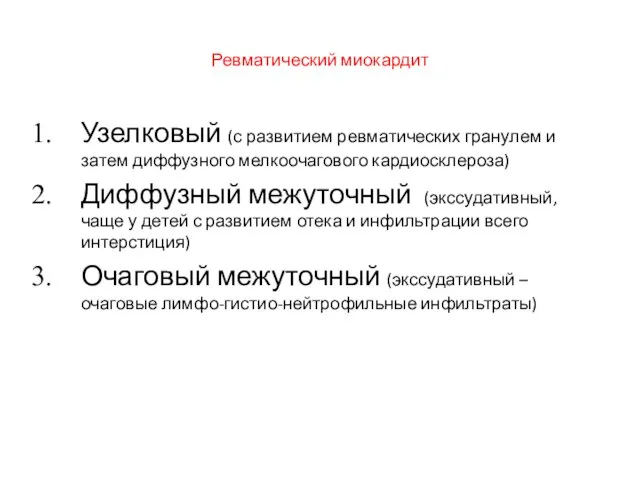 Ревматический миокардит

1. Узелковый (с развитием ревматических гранулем и затем диффузного мелкоочагового кардиосклероза)
2. Диффузный межуточный (экссудативный, чаще у детей с развитием отека и инфильтрации всего интерстиция)
3. Очаговый межуточный (экссудативный – очаговые лимфо-гистио-нейтрофильные инфильтраты)